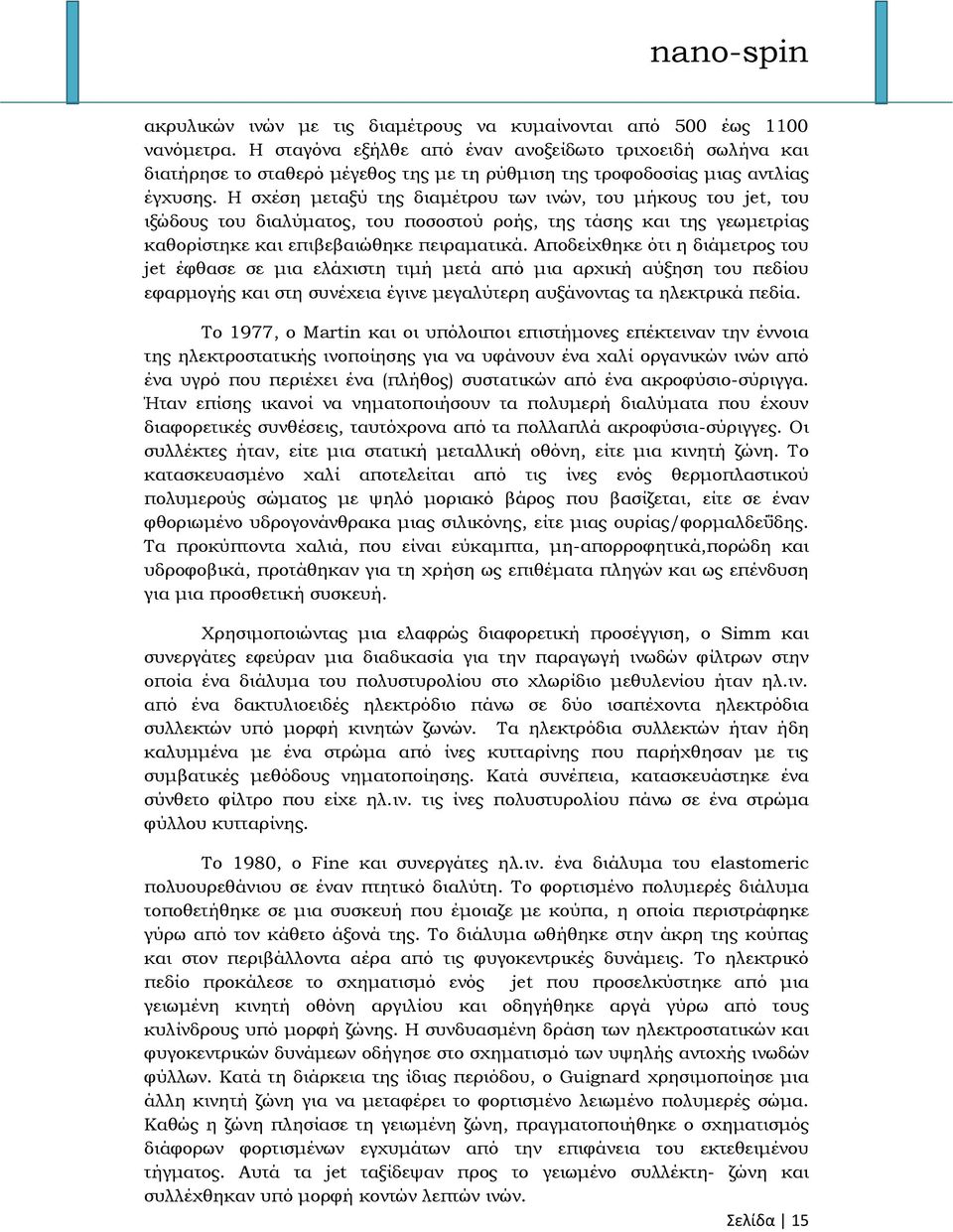 nano-spin

ακρυλικών ινών με τις διαμέτρους να κυμαίνονται από 500 έως 1100 νανόμετρα. Η σταγόνα εξήλθε από έναν ανοξείδωτο τριχοειδή σωλήνα και διατήρησε το σταθερό μέγεθος της με τη ρύθμιση της τροφοδοσίας μιας αντλίας έγχυσης. Η σχέση μεταξύ της διαμέτρου των ινών, του μήκους του jet, του ιξώδους του διαλύματος, του ποσοστού ροής, της τάσης και της γεωμετρίας καθορίστηκε και επιβεβαιώθηκε πειραματικά. Αποδείχθηκε ότι η διάμετρος του jet έφθασε σε μια ελάχιστη τιμή μετά από μια αρχική αύξηση του πεδίου εφαρμογής και στη συνέχεια έγινε μεγαλύτερη αυξάνοντας τα ηλεκτρικά πεδία.

Το 1977, ο Martin και οι υπόλοιποι επιστήμονες επέκτειναν την έννοια της ηλεκτροστατικής ινοποίησης για να υφάνουν ένα χαλί οργανικών ινών από ένα υγρό που περιέχει ένα (πλήθος) συστατικών από ένα ακροφύσιο-σύριγγα. Ήταν επίσης ικανοί να νηματοποιήσουν τα πολυμερή διαλύματα που έχουν διαφορετικές συνθέσεις, ταυτόχρονα από τα πολλαπλά ακροφύσια-σύριγγες. Οι συλλέκτες ήταν, είτε μια στατική μεταλλική οθόνη, είτε μια κινητή ζώνη. Το κατασκευασμένο χαλί αποτελείται από τις ίνες ενός θερμοπλαστικού πολυμερούς σώματος με ψηλό μοριακό βάρος που βασίζεται, είτε σε έναν φθοριωμένο υδρογονάνθρακα μιας σιλικόνης, είτε μιας ουρίας/φορμαλδεΰδης. Τα προκύπτοντα χαλιά, που είναι εύκαμπτα, μη-απορροφητικά,πορώδη και υδροφοβικά, προτάθηκαν για τη χρήση ως επιθέματα πληγών και ως επένδυση για μια προσθετική συσκευή.

Χρησιμοποιώντας μια ελαφρώς διαφορετική προσέγγιση, ο Simm και συνεργάτες εφεύραν μια διαδικασία για την παραγωγή ινωδών φίλτρων στην οποία ένα διάλυμα του πολυστυρολίου στο χλωρίδιο μεθυλενίου ήταν ηλ.ιν. από ένα δακτυλιοειδές ηλεκτρόδιο πάνω σε δύο ισαπέχοντα ηλεκτρόδια συλλεκτών υπό μορφή κινητών ζωνών. Τα ηλεκτρόδια συλλεκτών ήταν ήδη καλυμμένα με ένα στρώμα από ίνες κυτταρίνης που παρήχθησαν με τις συμβατικές μεθόδους νηματοποίησης. Κατά συνέπεια, κατασκευάστηκε ένα σύνθετο φίλτρο που είχε ηλ.ιν. τις ίνες πολυστυρολίου πάνω σε ένα στρώμα φύλλου κυτταρίνης.

Το 1980, ο Fine και συνεργάτες ηλ.ιν. ένα διάλυμα του elastomeric πολυουρεθάνιου σε έναν πτητικό διαλύτη. Το φορτισμένο πολυμερές διάλυμα τοποθετήθηκε σε μια συσκευή που έμοιαζε με κούπα, η οποία περιστράφηκε γύρω από τον κάθετο άξονά της. Το διάλυμα ωθήθηκε στην άκρη της κούπας και στον περιβάλλοντα αέρα από τις φυγοκεντρικές δυνάμεις. Το ηλεκτρικό πεδίο προκάλεσε το σχηματισμό ενός jet που προσελκύστηκε από μια γειωμένη κινητή οθόνη αργιλίου και οδηγήθηκε αργά γύρω από τους κυλίνδρους υπό μορφή ζώνης. Η συνδυασμένη δράση των ηλεκτροστατικών και φυγοκεντρικών δυνάμεων οδήγησε στο σχηματισμό των υψηλής αντοχής ινωδών φύλλων. Κατά τη διάρκεια της ίδιας περιόδου, ο Guignard χρησιμοποίησε μια άλλη κινητή ζώνη για να μεταφέρει το φορτισμένο λειωμένο πολυμερές σώμα. Καθώς η ζώνη πλησίασε τη γειωμένη ζώνη, πραγματοποιήθηκε ο σχηματισμός διάφορων φορτισμένων εγχυμάτων από την επιφάνεια του εκτεθειμένου τήγματος. Αυτά τα jet ταξίδεψαν προς το γειωμένο συλλέκτη- ζώνη και συλλέχθηκαν υπό μορφή κοντών λεπτών ινών.

Σελίδα | 15